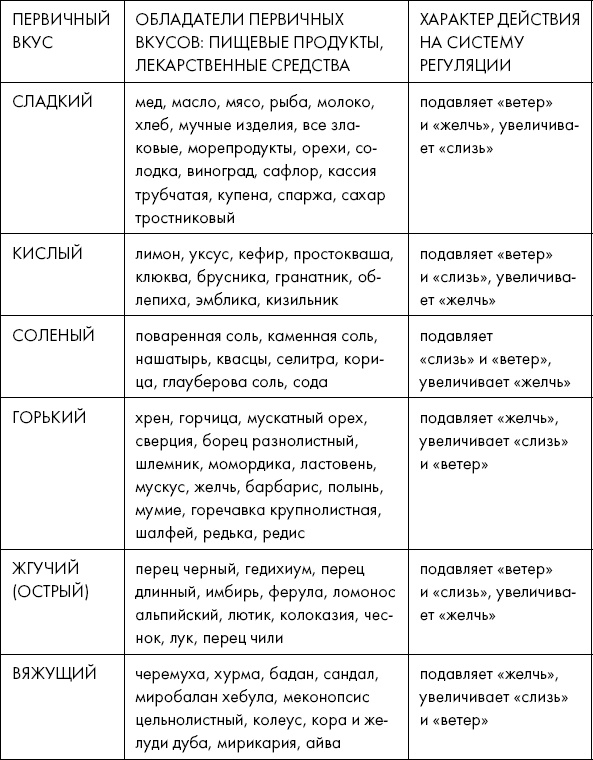 | ПЕРВИЧНЫЙ ВКУС | ОБЛАДАТЕЛИ ПЕРВИЧНЫХ ВКУСОВ: ПИЩЕВЫЕ ПРОДУКТЫ, ЛЕКАРСТВЕННЫЕ СРЕДСТВА | ХАРАКТЕР ДЕЙСТВИЯ НА СИСТЕМУ РЕГУЛЯЦИИ |
|---|---|---|
| СЛАДКИЙ | мед, масло, мясо, рыба, молоко, хлеб, мучные изделия, все злаковые, морепродукты, орехи, солодка, виноград, сафлор, кассия трубчатая, купена, спаржа, сахар тростниковый | подавляет «ветер» и «желчь», увеличивает «слизь» |
| КИСЛЫЙ | лимон, уксус, кефир, простокваша, клюква, брусника, гранатник, облепиха, эмблика, кизильник | подавляет «ветер» и «слизь», увеличивает «желчь» |
| СОЛЕНЫЙ | поваренная соль, каменная соль, нашатырь, квасцы, селитра, корица, глауберова соль, сода | подавляет «слизь» и «ветер», увеличивает «желчь» |
| ГОРЬКИЙ | хрен, горчица, мускатный орех, сверция, борец разнолистный, шлемник, момордика, ластовень, мускус, желчь, барбарис, полынь, мумие, горечавка крупнолистная, шалфей, редька, редис | подавляет «желчь», увеличивает «слизь» и «ветер» |
| ЖГУЧИЙ (ОСТРЫЙ) | перец черный, гедихиум, перец длинный, имбирь, ферула, ломонос альпийский, лютик, колоказия, чеснок, лук, перец чили | подавляет «ветер» и «слизь», увеличивает «желчь» |
| ВЯЖУЩИЙ | черемуха, хурма, бадан, сандал, миробалан хебула, меконопсис цельнолистный, колеус, кора и желуди дуба, мирикария, айва | подавляет «желчь», увеличивает «слизь» и «ветер» |